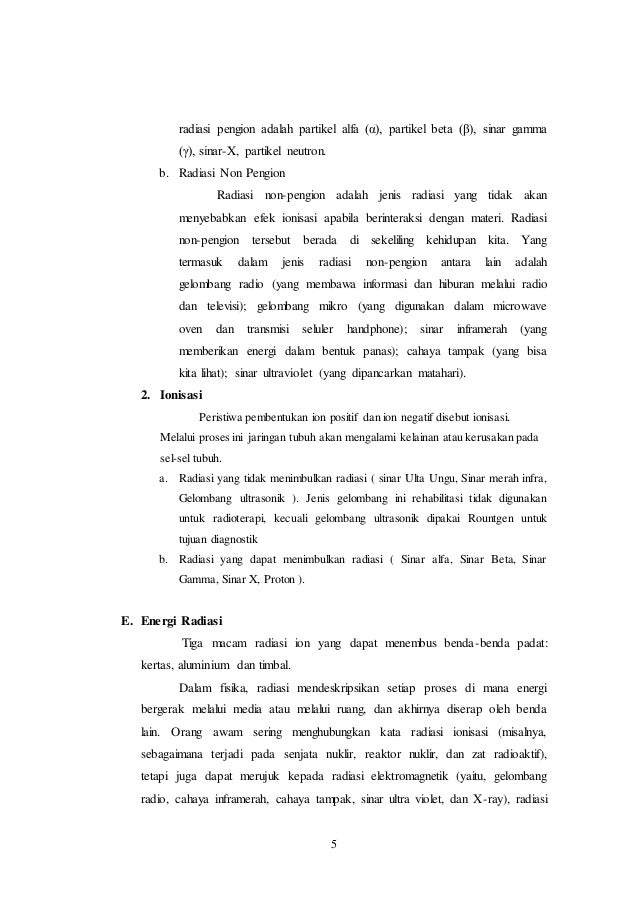 radiasi pengion adalah partikel alfa (α), partikel beta (β), sinar gamma (γ), sinar-X, partikel neutron.

b. Radiasi Non Pengion

Radiasi non-pengion adalah jenis radiasi yang tidak akan menyebabkan efek ionisasi apabila berinteraksi dengan materi. Radiasi non-pengion tersebut berada di sekeliling kehidupan kita. Yang termasuk dalam jenis radiasi non-pengion antara lain adalah gelombang radio (yang membawa informasi dan hiburan melalui radio dan televisi); gelombang mikro (yang digunakan dalam microwave oven dan transmisi seluler handphone); sinar inframerah (yang memberikan energi dalam bentuk panas); cahaya tampak (yang bisa kita lihat); sinar ultraviolet (yang dipancarkan matahari).

2. Ionisasi

Peristiwa pembentukan ion positif dan ion negatif disebut ionisasi. Melalui proses ini jaringan tubuh akan mengalami kelainan atau kerusakan pada sel-sel tubuh.

a. Radiasi yang tidak menimbulkan radiasi ( sinar Ulta Ungu, Sinar merah infra, Gelombang ultrasonik ). Jenis gelombang ini rehabilitasi tidak digunakan untuk radioterapi, kecuali gelombang ultrasonik dipakai Rountgen untuk tujuan diagnostik

b. Radiasi yang dapat menimbulkan radiasi ( Sinar alfa, Sinar Beta, Sinar Gamma, Sinar X, Proton ).

E. Energi Radiasi

Tiga macam radiasi ion yang dapat menembus benda-benda padat: kertas, aluminium dan timbal.

Dalam fisika, radiasi mendeskripsikan setiap proses di mana energi bergerak melalui media atau melalui ruang, dan akhirnya diserap oleh benda lain. Orang awam sering menghubungkan kata radiasi ionisasi (misalnya, sebagaimana terjadi pada senjata nuklir, reaktor nuklir, dan zat radioaktif), tetapi juga dapat merujuk kepada radiasi elektromagnetik (yaitu, gelombang radio, cahaya inframerah, cahaya tampak, sinar ultra violet, dan X-ray), radiasi

5